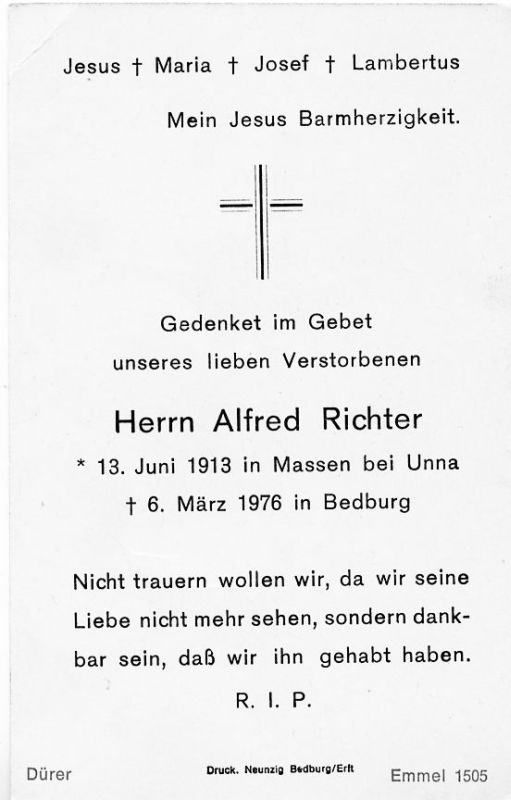 Jesus † Maria † Josef † Lambertus

Mein Jesus Barmherzigkeit.

Gedenket im Gebet
unseres lieben Verstorbenen

Herrn Alfred Richter

* 13. Juni 1913 in Massen bei Unna
† 6. März 1976 in Bedburg

Nicht trauern wollen wir, da wir seine Liebe nicht mehr sehen, sondern dankbar sein, daß wir ihn gehabt haben.

R. I. P.

Dürer

Druck. Neunzig Bedburg/Erft

Emmel 1505